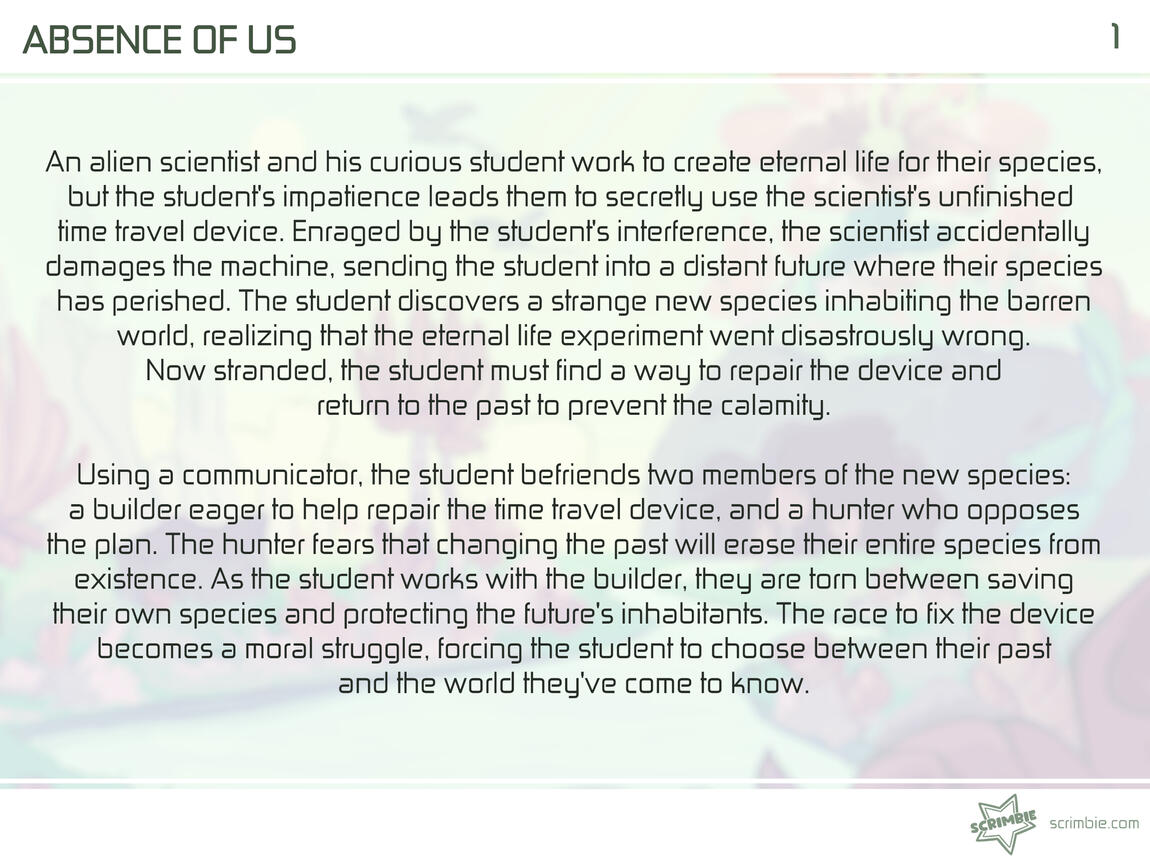 ABSENCE OF US

1

An alien scientist and his curious student work to create eternal life for their species, but the student's impatience leads them to secretly use the scientist's unfinished time travel device. Enraged by the student's interference, the scientist accidentally damages the machine, sending the student into a distant future where their species has perished. The student discovers a strange new species inhabiting the barren world, realizing that the eternal life experiment went disastrously wrong. Now stranded, the student must find a way to repair the device and return to the past to prevent the calamity.

Using a communicator, the student befriends two members of the new species: a builder eager to help repair the time travel device, and a hunter who opposes the plan. The hunter fears that changing the past will erase their entire species from existence. As the student works with the builder, they are torn between saving their own species and protecting the future's inhabitants. The race to fix the device becomes a moral struggle, forcing the student to choose between their past and the world they've come to know.

SCRIMBIE

scrimbie.com